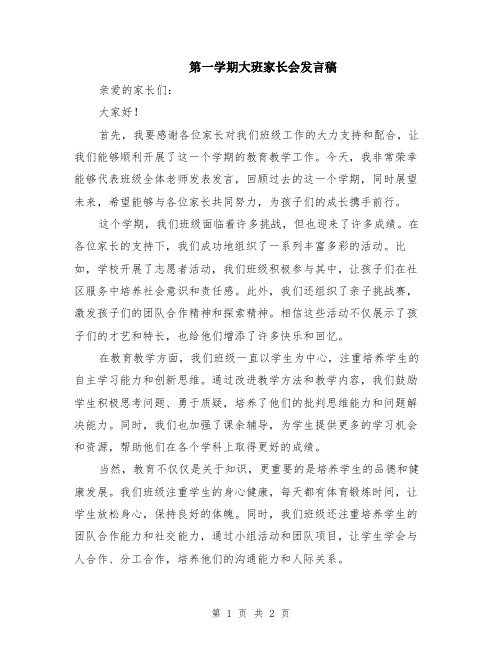 第一学期大班家长会发言稿

亲爱的家长们：

大家好！

首先，我要感谢各位家长对我们班级工作的大力支持和配合，让我们能够顺利开展了这一个学期的教育教学工作。今天，我非常荣幸能够代表班级全体老师发表发言，回顾过去的这一个学期，同时展望未来，希望能够与各位家长共同努力，为孩子们的成长携手前行。

这个学期，我们班级面临着许多挑战，但也迎来了许多成绩。在各位家长的支持下，我们成功地组织了一系列丰富多彩的活动。比如，学校开展了志愿者活动，我们班级积极参与其中，让孩子们在社区服务中培养社会意识和责任感。此外，我们还组织了亲子挑战赛，激发孩子们的团队合作精神和探索精神。相信这些活动不仅展示了孩子们的才艺和特长，也给他们增添了许多快乐和回忆。

在教育教学方面，我们班级一直以学生为中心，注重培养学生的自主学习能力和创新思维。通过改进教学方法和教学内容，我们鼓励学生积极思考问题、勇于质疑，培养了他们的批判思维能力和问题解决能力。同时，我们也加强了课余辅导，为学生提供更多的学习机会和资源，帮助他们在各个学科上取得更好的成绩。

当然，教育不仅仅是关于知识，更重要的是培养学生的品德和健康发展。我们班级注重学生的身心健康，每天都有体育锻炼时间，让学生放松身心，保持良好的体魄。同时，我们班级还注重培养学生的团队合作能力和社交能力，通过小组活动和团队项目，让学生学会与人合作、分工合作，培养他们的沟通能力和人际关系。

第 1 页 共 2 页